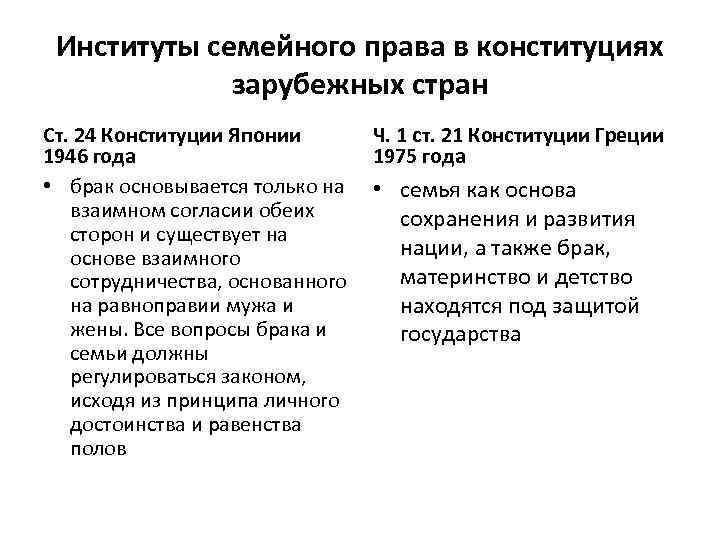 Институты семейного права в конституциях зарубежных стран

Ст. 24 Конституции Японии 1946 года

• брак основывается только на взаимном согласии обеих сторон и существует на основе взаимного сотрудничества, основанного на равноправии мужа и жены. Все вопросы брака и семьи должны регулироваться законом, исходя из принципа личного достоинства и равенства полов

Ч. 1 ст. 21 Конституции Греции 1975 года

• семья как основа сохранения и развития нации, а также брак, материнство и детство находятся под защитой государства